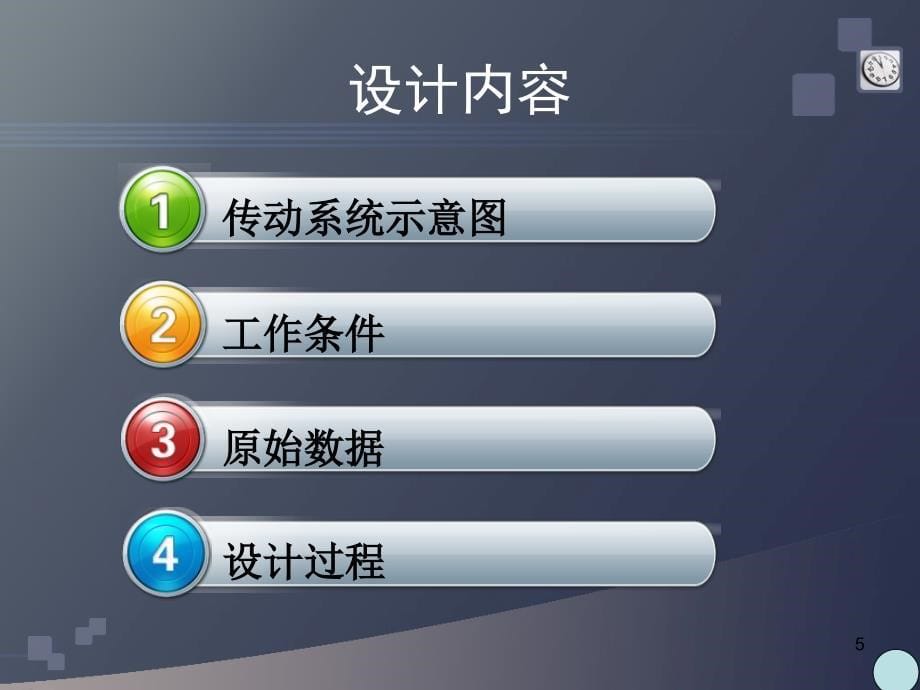 设计内容

1 传动系统示意图

2 工作条件

3 原始数据

4 设计过程

5